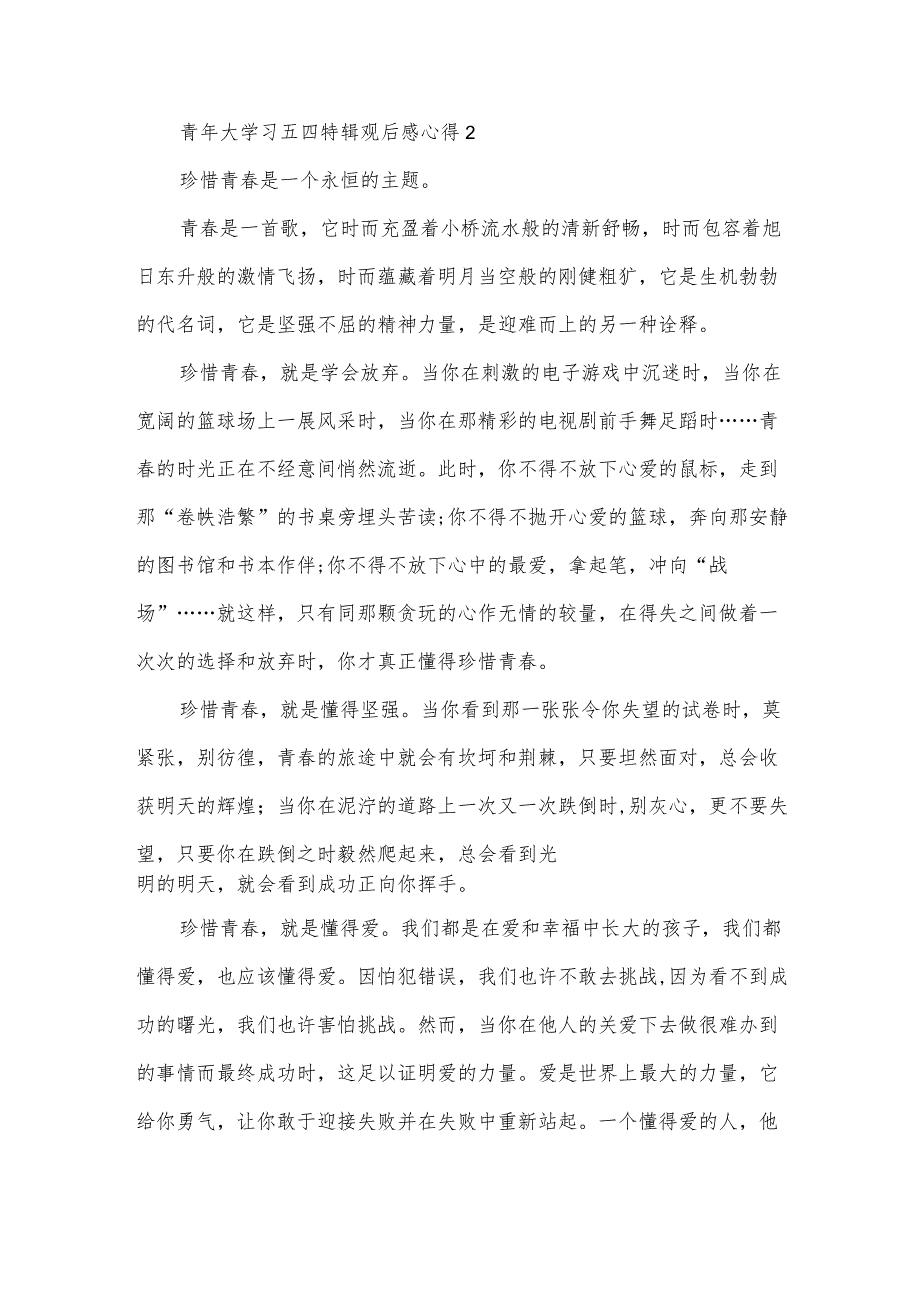 青年大学习五四特辑观后感心得2

珍惜青春是一个永恒的主题。

青春是一首歌，它时而充盈着小桥流水般的清新舒畅，时而包容着旭日东升般的激情飞扬，时而蕴藏着明月当空般的刚健粗犷，它是生机勃勃的代名词，它是坚强不屈的精神力量，是迎难而上的另一种诠释。

珍惜青春，就是学会放弃。当你在刺激的电子游戏中沉迷时，当你在宽阔的篮球场上一展风采时，当你在那精彩的电视剧前手舞足蹈时……青春的时光正在不经意间悄然流逝。此时，你不得不放下心爱的鼠标，走到那“卷帙浩繁”的书桌旁埋头苦读;你不得不抛开心爱的篮球，奔向那安静的图书馆和书本作伴;你不得不放下心中的最爱，拿起笔，冲向“战场”……就这样，只有同那颗贪玩的心作无情的较量，在得失之间做着一次次的选择和放弃时，你才真正懂得珍惜青春。

珍惜青春，就是懂得坚强。当你看到那一张张令你失望的试卷时，莫紧张，别彷徨，青春的旅途中就会有坎坷和荆棘，只要坦然面对，总会收获明天的辉煌；当你在泥泞的道路上一次又一次跌倒时,别灰心，更不要失望，只要你在跌倒之时毅然爬起来，总会看到光明的明天，就会看到成功正向你挥手。

珍惜青春，就是懂得爱。我们都是在爱和幸福中长大的孩子，我们都懂得爱，也应该懂得爱。因怕犯错误，我们也许不敢去挑战,因为看不到成功的曙光，我们也许害怕挑战。然而，当你在他人的关爱下去做很难办到的事情而最终成功时，这足以证明爱的力量。爱是世界上最大的力量，它给你勇气，让你敢于迎接失败并在失败中重新站起。一个懂得爱的人，他